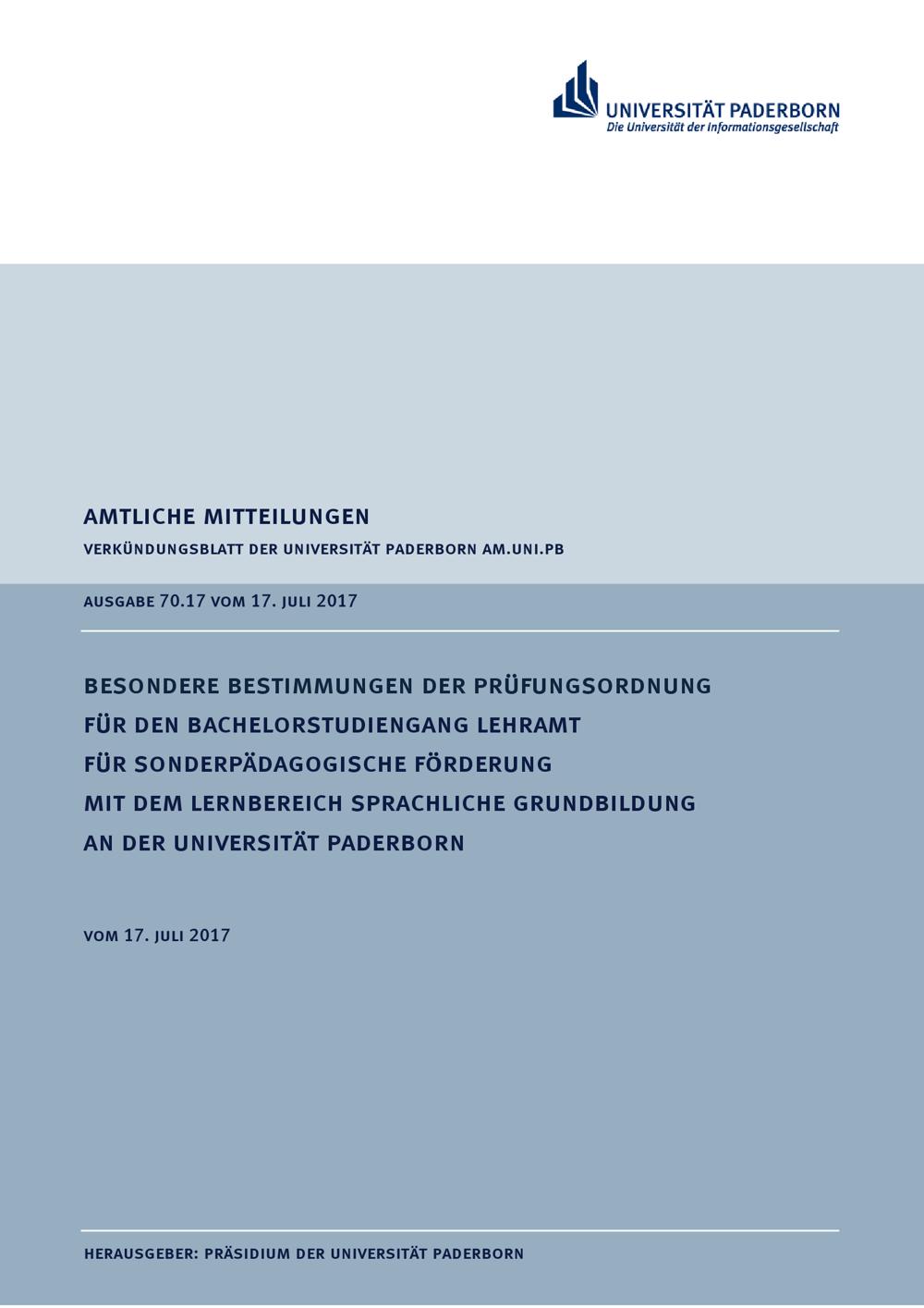 UNIVERSITÄT PADERBORN
Die Universität der Informationsgesellschaft

AMTLICHE MITTEILUNGEN

VERKÜNDUNGSBLATT DER UNIVERSITÄT PADERBORN AM.UNI.PB

AUSGABE 70.17 VOM 17. JULI 2017

BESONDERE BESTIMMUNGEN DER PRÜFUNGSORDNUNG
FÜR DEN BACHELORSTUDIENGANG LEHRAMT
FÜR SONDERPÄDAGOGISCHE FÖRDERUNG
MIT DEM LERNBEREICH SPRACHLICHE GRUNDBILDUNG
AN DER UNIVERSITÄT PADERBORN

VOM 17. JULI 2017

HERAUSGEBER: PRÄSIDIUM DER UNIVERSITÄT PADERBORN